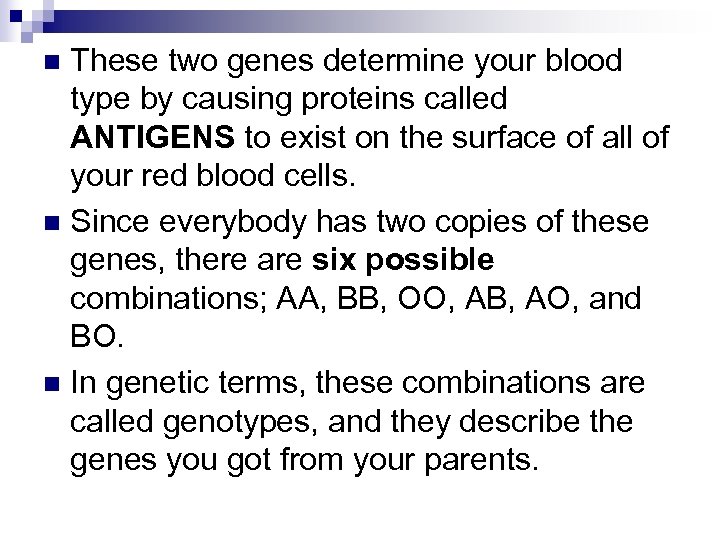 • These two genes determine your blood type by causing proteins called ANTIGENS to exist on the surface of all of your red blood cells.

• Since everybody has two copies of these genes, there are six possible combinations; AA, BB, OO, AB, AO, and BO.

• In genetic terms, these combinations are called genotypes, and they describe the genes you got from your parents.